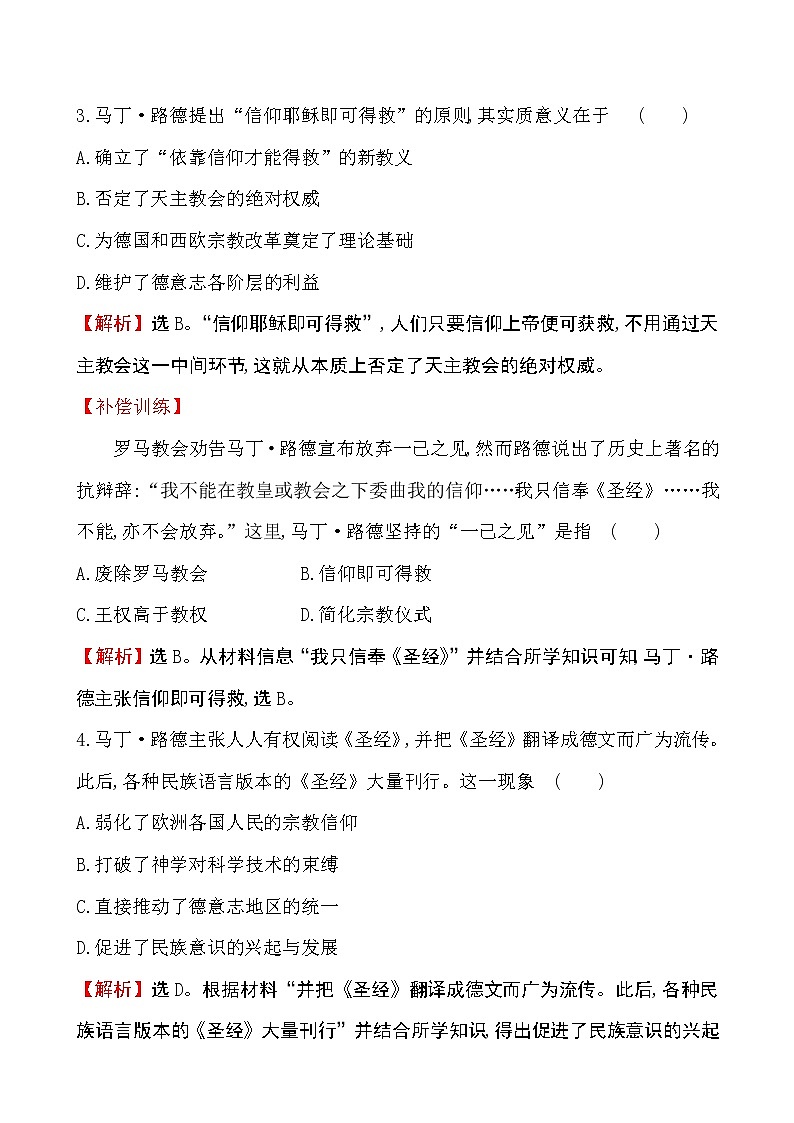 3.马丁·路德提出“信仰耶稣即可得救”的原则,其实质意义在于　(　　)

A.确立了“依靠信仰才能得救”的新教义

B.否定了天主教会的绝对权威

C.为德国和西欧宗教改革奠定了理论基础

D.维护了德意志各阶层的利益

【解析】选B。“信仰耶稣即可得救”,人们只要信仰上帝便可获救,不用通过天主教会这一中间环节,这就从本质上否定了天主教会的绝对权威。

【补偿训练】

罗马教会劝告马丁·路德宣布放弃一己之见,然而路德说出了历史上著名的抗辩辞:“我不能在教皇或教会之下委曲我的信仰……我只信奉《圣经》……我不能,亦不会放弃。”这里,马丁·路德坚持的“一己之见”是指　(　　)

A.废除罗马教会　　B.信仰即可得救

C.王权高于教权　　D.简化宗教仪式

【解析】选B。从材料信息“我只信奉《圣经》”并结合所学知识可知,马丁·路德主张信仰即可得救,选B。

4.马丁·路德主张人人有权阅读《圣经》,并把《圣经》翻译成德文而广为流传。此后,各种民族语言版本的《圣经》大量刊行。这一现象　(　　)

A.弱化了欧洲各国人民的宗教信仰

B.打破了神学对科学技术的束缚

C.直接推动了德意志地区的统一

D.促进了民族意识的兴起与发展

【解析】选D。根据材料“并把《圣经》翻译成德文而广为流传。此后,各种民族语言版本的《圣经》大量刊行”并结合所学知识,得出促进了民族意识的兴起